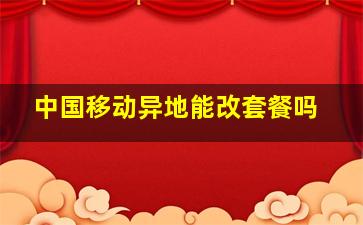 中国移动异地能改套餐吗